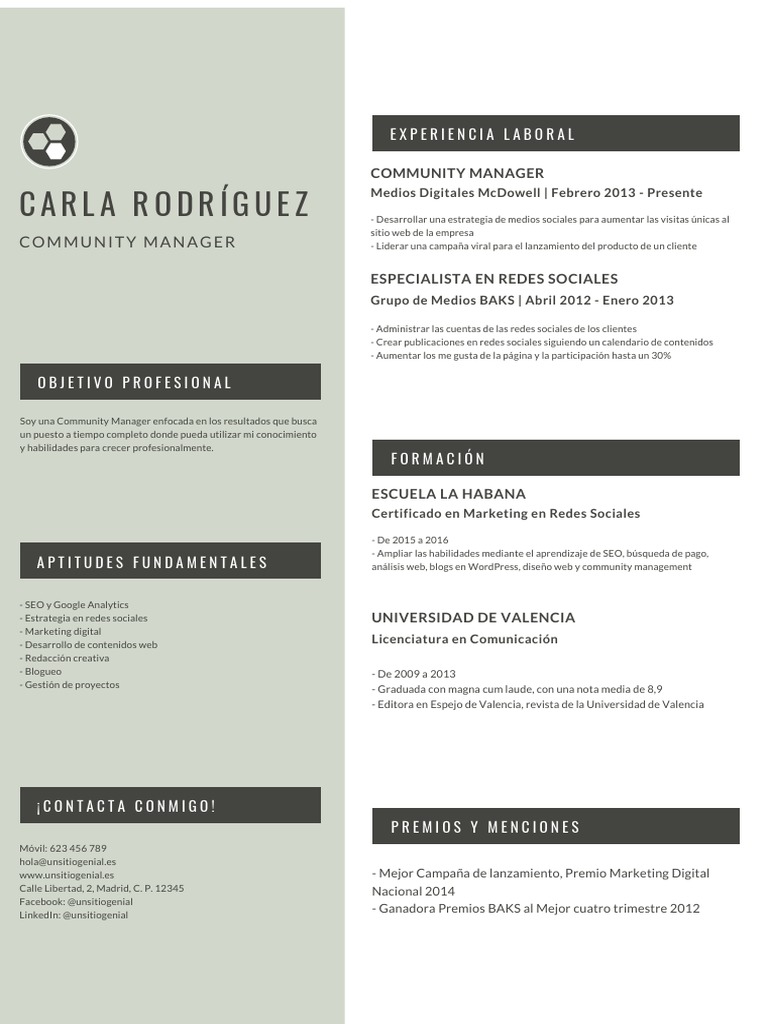 CARLA RODRÍGUEZ
COMMUNITY MANAGER

OBJETIVO PROFESIONAL

Soy una Community Manager enfocada en los resultados que busca un puesto a tiempo completo donde pueda utilizar mi conocimiento y habilidades para crecer profesionalmente.

APTITUDES FUNDAMENTALES

- SEO y Google Analytics
- Estrategia en redes sociales
- Marketing digital
- Desarrollo de contenidos web
- Redacción creativa
- Blogueo
- Gestión de proyectos

¡CONTACTA CONMIGO!

Móvil: 623 456 789
hola@unsitiogenial.es
www.unsitiogenial.es
Calle Libertad, 2, Madrid, C. P. 12345
Facebook: @unsitiogenial
LinkedIn: @unsitiogenial

EXPERIENCIA LABORAL

COMMUNITY MANAGER
Medios Digitales McDowell | Febrero 2013 - Presente

- Desarrollar una estrategia de medios sociales para aumentar las visitas únicas al sitio web de la empresa
- Liderar una campaña viral para el lanzamiento del producto de un cliente

ESPECIALISTA EN REDES SOCIALES
Grupo de Medios BAKS | Abril 2012 - Enero 2013

- Administrar las cuentas de las redes sociales de los clientes
- Crear publicaciones en redes sociales siguiendo un calendario de contenidos
- Aumentar los me gusta de la página y la participación hasta un 30%

FORMACIÓN

ESCUELA LA HABANA
Certificado en Marketing en Redes Sociales

- De 2015 a 2016
- Ampliar las habilidades mediante el aprendizaje de SEO, búsqueda de pago, análisis web, blogs en WordPress, diseño web y community management

UNIVERSIDAD DE VALENCIA
Licenciatura en Comunicación

- De 2009 a 2013
- Graduada con magna cum laude, con una nota media de 8,9
- Editora en Espejo de Valencia, revista de la Universidad de Valencia

PREMIOS Y MENCIONES

- Mejor Campaña de lanzamiento, Premio Marketing Digital Nacional 2014
- Ganadora Premios BAKS al Mejor cuatro trimestre 2012